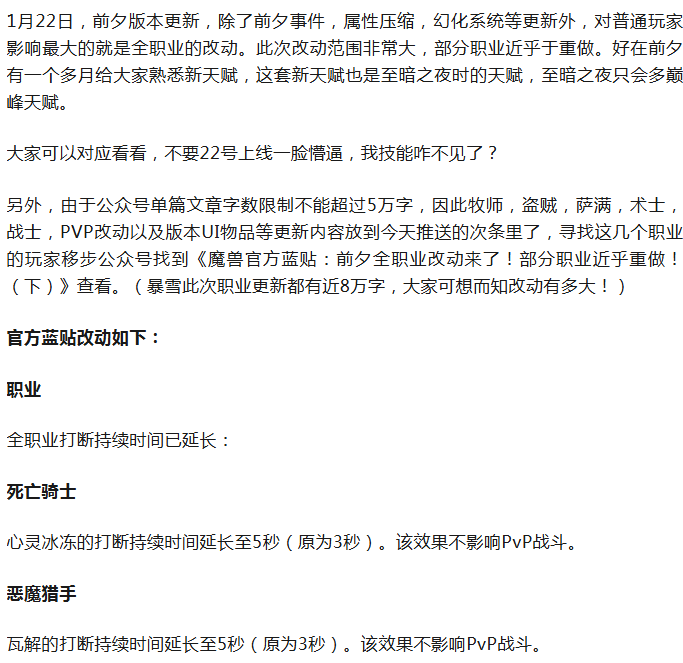 1月22日，前夕版本更新，除了前夕事件，属性压缩，幻化系统等更新外，对普通玩家影响最大的就是全职业的改动。此次改动范围非常大，部分职业近乎于重做。好在前夕有一个多月给大家熟悉新天赋，这套新天赋也是至暗之夜时的天赋，至暗之夜只会多巅峰天赋。

大家可以对应看看，不要22号上线一脸懵逼，我技能咋不见了？

另外，由于公众号单篇文章字数限制不能超过5万字，因此牧师，盗贼，萨满，术士，战士，PVP改动以及版本UI物品等更新内容放到今天推送的次条里了，寻找这几个职业的玩家移步公众号找到《魔兽官方蓝贴：前夕全职业改动来了！部分职业近乎重做！（下）》查看。（暴雪此次职业更新都有近8万字，大家可想而知改动有多大！）

官方蓝贴改动如下：

职业

全职业打断持续时间已延长：

死亡骑士

心灵冰冻的打断持续时间延长至5秒（原为3秒）。该效果不影响PvP战斗。

恶魔猎手

瓦解的打断持续时间延长至5秒（原为3秒）。该效果不影响PvP战斗。